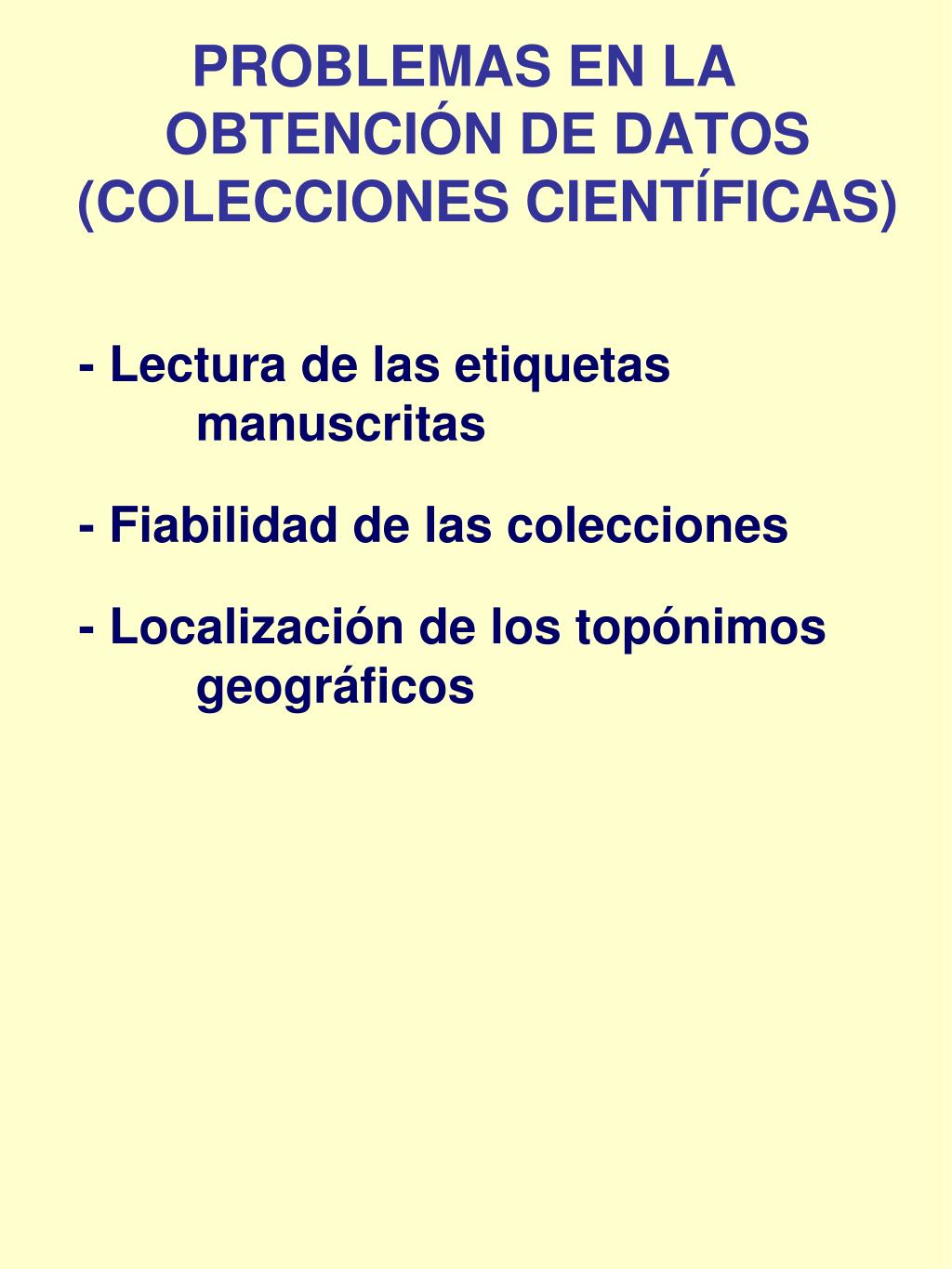 PROBLEMAS EN LA OBTENCIÓN DE DATOS (COLECCIONES CIENTÍFICAS)

- Lectura de las etiquetas manuscritas

- Fiabilidad de las colecciones

- Localización de los topónimos geográficos